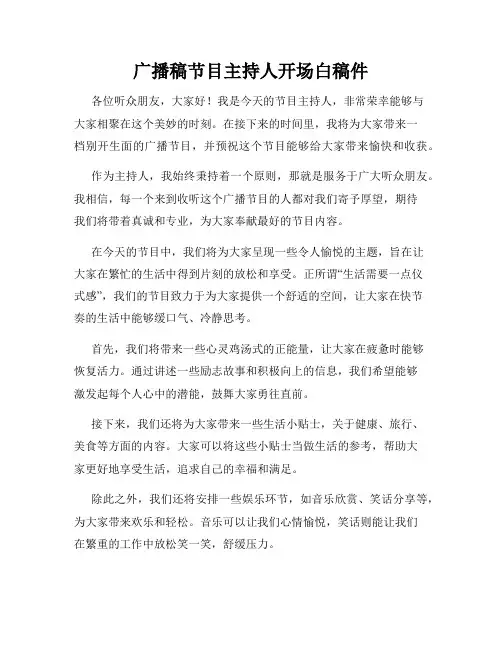 广播稿节目主持人开场白稿件

各位听众朋友，大家好！我是今天的节目主持人，非常荣幸能够与大家相聚在这个美妙的时刻。在接下来的时间里，我将为大家带来一档别开生面的广播节目，并预祝这个节目能够给大家带来愉快和收获。

作为主持人，我始终秉持着一个原则，那就是服务于广大听众朋友。我相信，每一个来到收听这个广播节目的人都对我们寄予厚望，期待我们将带着真诚和专业，为大家奉献最好的节目内容。

在今天的节目中，我们将为大家呈现一些令人愉悦的主题，旨在让大家在繁忙的生活中得到片刻的放松和享受。正所谓“生活需要一点仪式感”，我们的节目致力于为大家提供一个舒适的空间，让大家在快节奏的生活中能够缓口气、冷静思考。

首先，我们将带来一些心灵鸡汤式的正能量，让大家在疲惫时能够恢复活力。通过讲述一些励志故事和积极向上的信息，我们希望能够激发起每个人心中的潜能，鼓舞大家勇往直前。

接下来，我们还将为大家带来一些生活小贴士，关于健康、旅行、美食等方面的内容。大家可以将这些小贴士当做生活的参考，帮助大家更好地享受生活，追求自己的幸福和满足。

除此之外，我们还将安排一些娱乐环节，如音乐欣赏、笑话分享等，为大家带来欢乐和轻松。音乐可以让我们心情愉悦，笑话则能让我们在繁重的工作中放松笑一笑，舒缓压力。